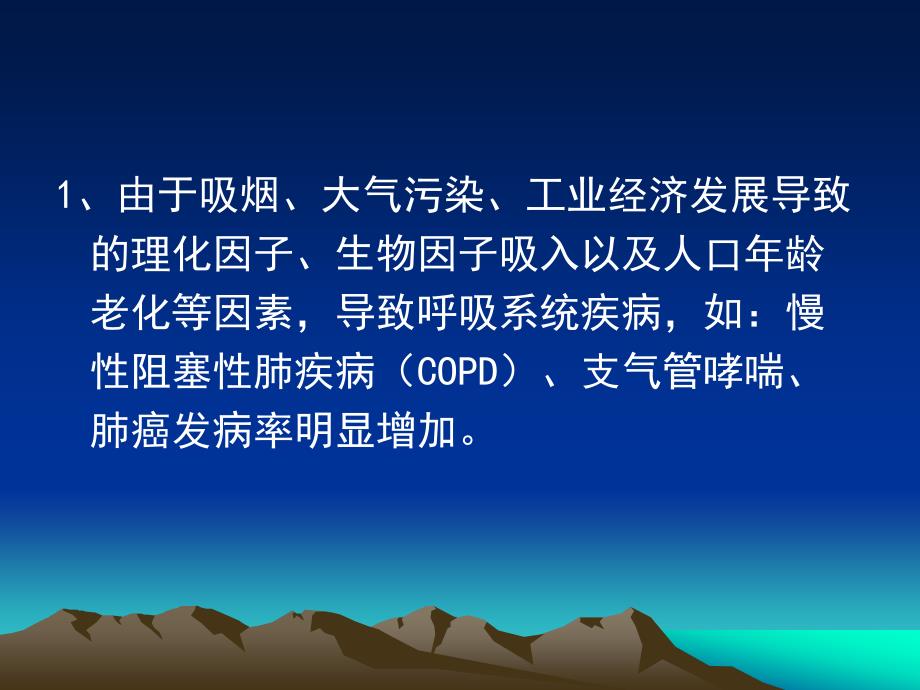 1、由于吸烟、大气污染、工业经济发展导致的理化因子、生物因子吸入以及人口年龄老化等因素，导致呼吸系统疾病，如：慢性阻塞性肺疾病（COPD）、支气管哮喘、肺癌发病率明显增加。